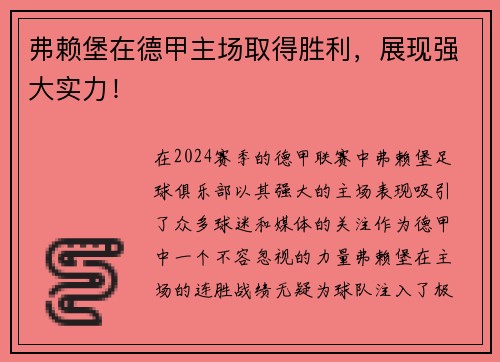 弗赖堡在德甲主场取得胜利，展现强大实力！

在2024赛季的德甲联赛中弗赖堡足球俱乐部以其强大的主场表现吸引了众多球迷和媒体的关注作为德甲中一个不容忽视的力量弗赖堡在主场的连胜战绩无疑为球队注入了极